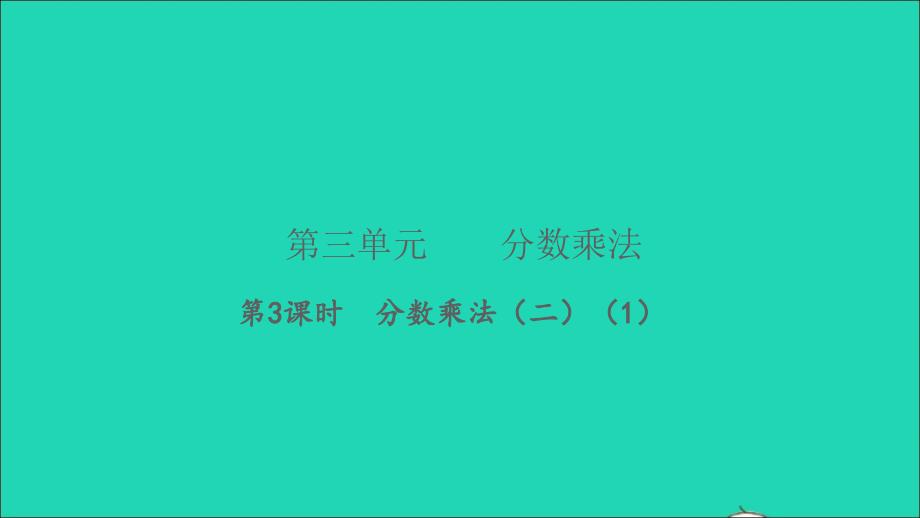 第三单元　　分数乘法

第3课时　分数乘法（二）（1）